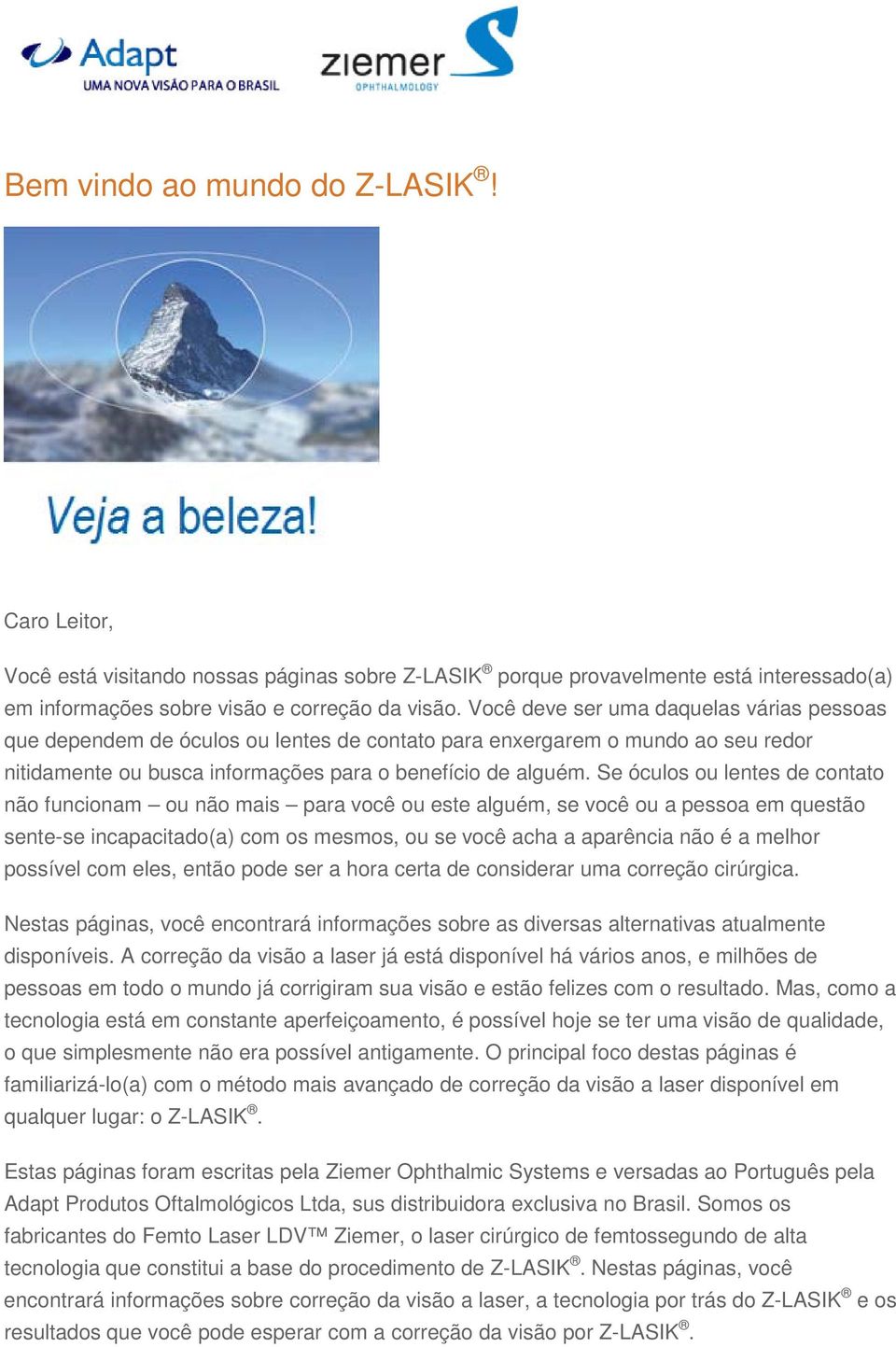 Adapt
UMA NOVA VISÃO PARA O BRASIL

ziemer
OPHTHALMOLOGY

Bem vindo ao mundo do Z-LASIK®!

Veja a beleza!

Caro Leitor,

Você está visitando nossas páginas sobre Z-LASIK® porque provavelmente está interessado(a) em informações sobre visão e correção da visão. Você deve ser uma daquelas várias pessoas que dependem de óculos ou lentes de contato para enxergarem o mundo ao seu redor nitidamente ou busca informações para o benefício de alguém. Se óculos ou lentes de contato não funcionam – ou não mais – para você ou este alguém, se você ou a pessoa em questão sente-se incapacitado(a) com os mesmos, ou se você acha a aparência não é a melhor possível com eles, então pode ser a hora certa de considerar uma correção cirúrgica.

Nestas páginas, você encontrará informações sobre as diversas alternativas atualmente disponíveis. A correção da visão a laser já está disponível há vários anos, e milhões de pessoas em todo o mundo já corrigiram sua visão e estão felizes com o resultado. Mas, como a tecnologia está em constante aperfeiçoamento, é possível hoje se ter uma visão de qualidade, o que simplesmente não era possível antigamente. O principal foco destas páginas é familiarizá-lo(a) com o método mais avançado de correção da visão a laser disponível em qualquer lugar: o Z-LASIK®.

Estas páginas foram escritas pela Ziemer Ophthalmic Systems e versadas ao Português pela Adapt Produtos Oftalmológicos Ltda, sus distribuidora exclusiva no Brasil. Somos os fabricantes do Femto Laser LDV™ Ziemer, o laser cirúrgico de femtossegundo de alta tecnologia que constitui a base do procedimento de Z-LASIK®. Nestas páginas, você encontrará informações sobre correção da visão a laser, a tecnologia por trás do Z-LASIK® e os resultados que você pode esperar com a correção da visão por Z-LASIK®.